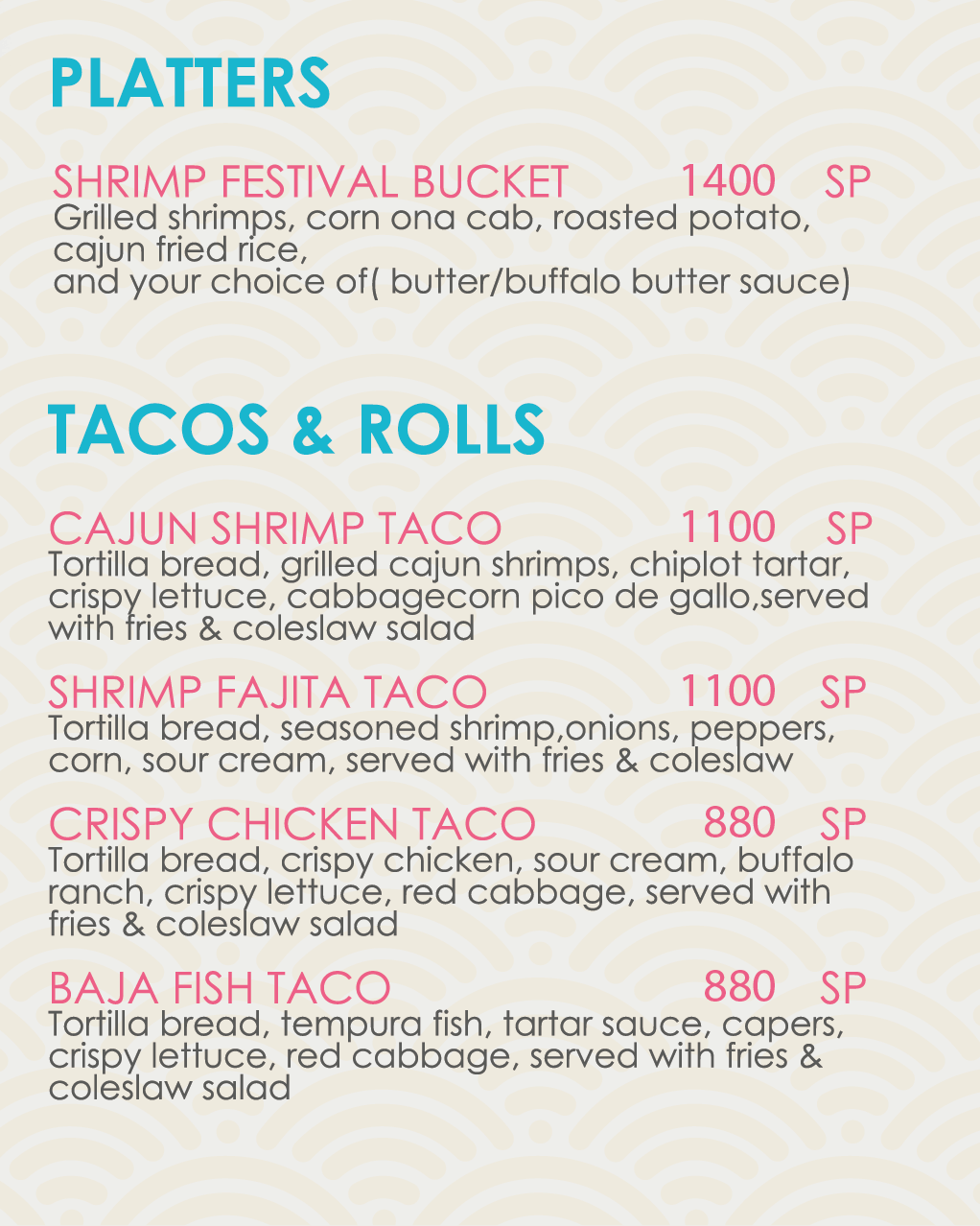 PLATTERS

SHRIMP FESTIVAL BUCKET 1400 SP
Grilled shrimps, corn ona cab, roasted potato, cajun fried rice,
and your choice of( butter/buffalo butter sauce)

TACOS & ROLLS

CAJUN SHRIMP TACO 1100 SP
Tortilla bread, grilled cajun shrimps, chiplot tartar, crispy lettuce, cabbagecorn pico de gallo,served with fries & coleslaw salad

SHRIMP FAJITA TACO 1100 SP
Tortilla bread, seasoned shrimp,onions, peppers, corn, sour cream, served with fries & coleslaw

CRISPY CHICKEN TACO 880 SP
Tortilla bread, crispy chicken, sour cream, buffalo ranch, crispy lettuce, red cabbage, served with fries & coleslaw salad

BAJA FISH TACO 880 SP
Tortilla bread, tempura fish, tartar sauce, capers, crispy lettuce, red cabbage, served with fries & coleslaw salad